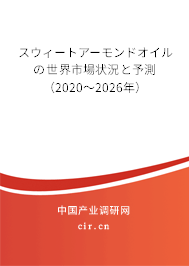 スウィートアーモンドオイルの世界市場状況と予測（2020～2026年）

中国产业调研网
cir.cn